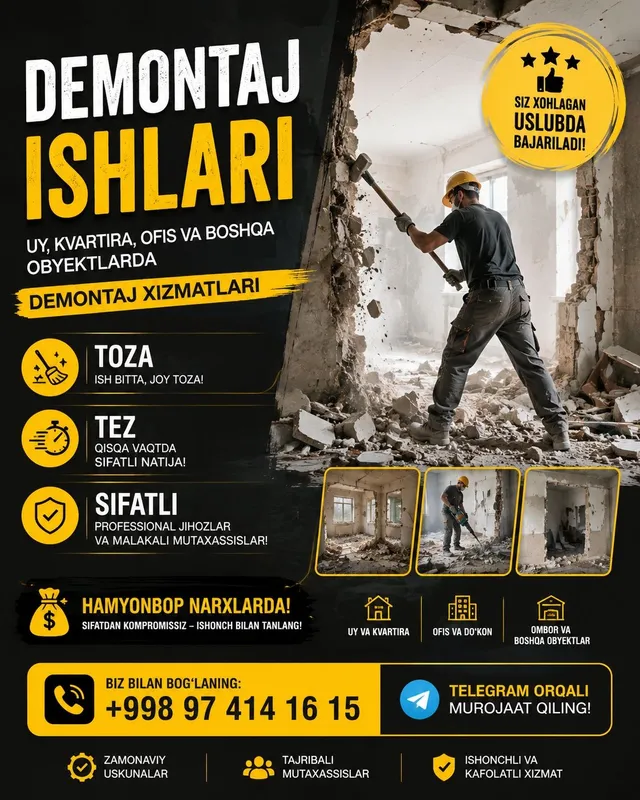 DEMONTAJ
ISHLARI

UY, KVARTIRA, OFIS VA BOSHQA OBYEKTLARDA

DEMONTAJ XIZMATLARI

SIZ XOHLAGAN USLUBDA BAJARILADI!

TOZA
ISH BITTA, JOY TOZA!

TEZ
QISQA VAQTDA SIFATLI NATIJA!

SIFATLI
PROFESSIONAL JIHOZLAR VA MALAKALI MUTAXASSISLAR!

HAMYONBOP NARXLARDA!
SIFATDAN KOMPROMISSIZ – ISHONCH BILAN TANLANG!

UY VA KVARTIRA

OFIS VA DO'KON

OMBOR VA BOSHQA OBYEKTLAR

BIZ BILAN BOG'LANING:
+998 97 414 16 15

TELEGRAM ORQALI MUROJAAT QILING!

ZAMONAVIY USKUNALAR

TAJRIBALI MUTAXASSISLAR

ISHONCHLI VA KAFOLATLI XIZMAT